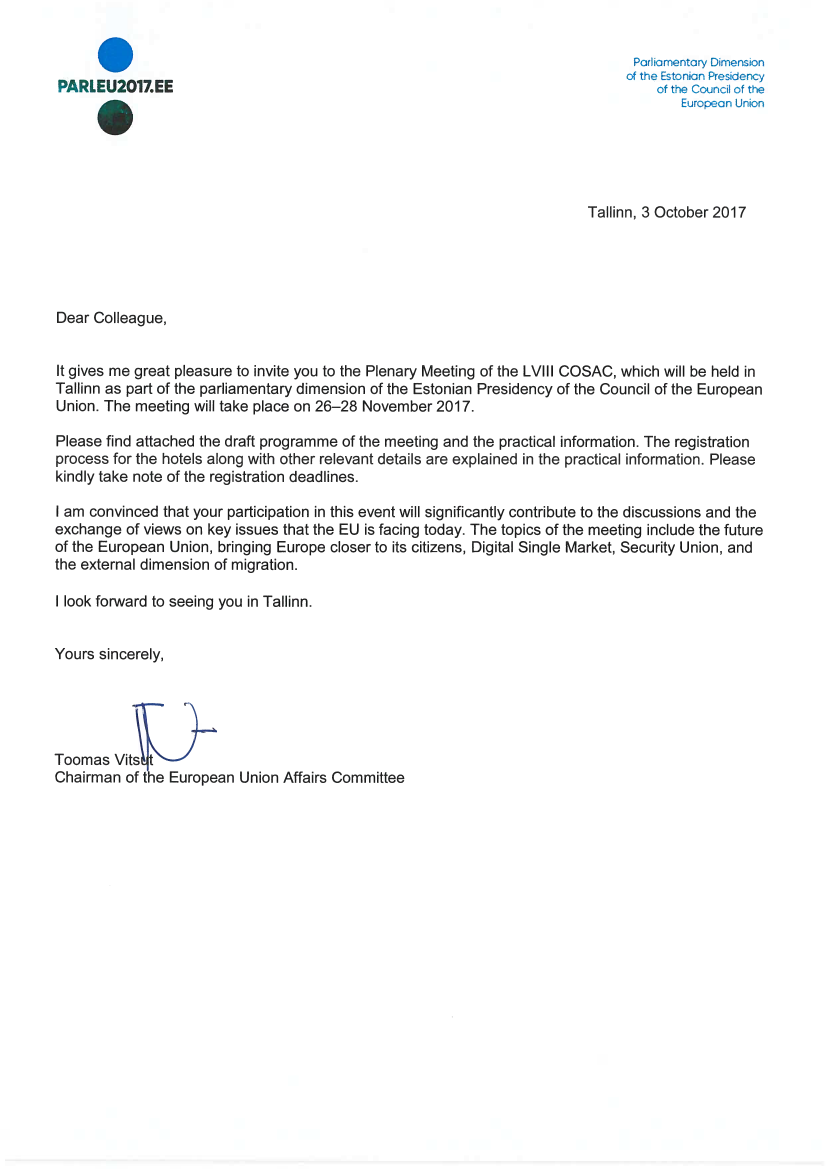 PARLEU2017.EE

Parliamentary Dimension
of the Estonian Presidency
of the Council of the
European Union

Tallinn, 3 October 2017

Dear Colleague,

It gives me great pleasure to invite you to the Plenary Meeting of the LVIII COSAC, which will be held in Tallinn as part of the parliamentary dimension of the Estonian Presidency of the Council of the European Union. The meeting will take place on 26–28 November 2017.

Please find attached the draft programme of the meeting and the practical information. The registration process for the hotels along with other relevant details are explained in the practical information. Please kindly take note of the registration deadlines.

I am convinced that your participation in this event will significantly contribute to the discussions and the exchange of views on key issues that the EU is facing today. The topics of the meeting include the future of the European Union, bringing Europe closer to its citizens, Digital Single Market, Security Union, and the external dimension of migration.

I look forward to seeing you in Tallinn.

Yours sincerely,

Toomas Vitsut
Chairman of the European Union Affairs Committee